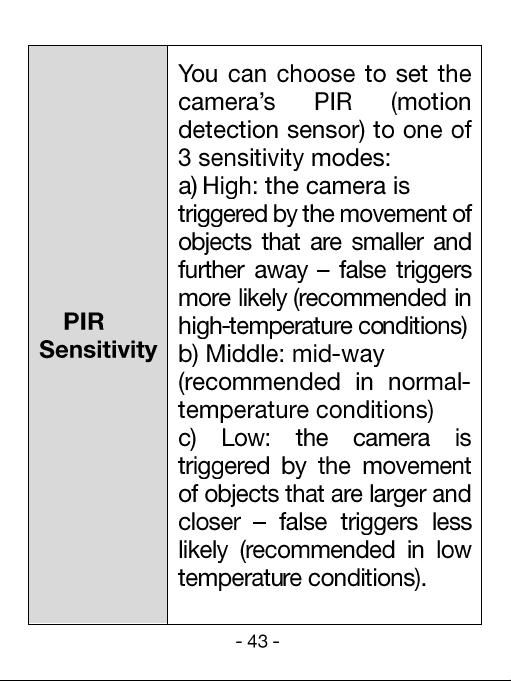 | PIR Sensitivity | You can choose to set the camera's PIR (motion detection sensor) to one of 3 sensitivity modes: a) High: the camera is triggered by the movement of objects that are smaller and further away – false triggers more likely (recommended in high-temperature conditions) b) Middle: mid-way (recommended in normal-temperature conditions) c) Low: the camera is triggered by the movement of objects that are larger and closer – false triggers less likely (recommended in low temperature conditions). |
|---|---|

- 43 -